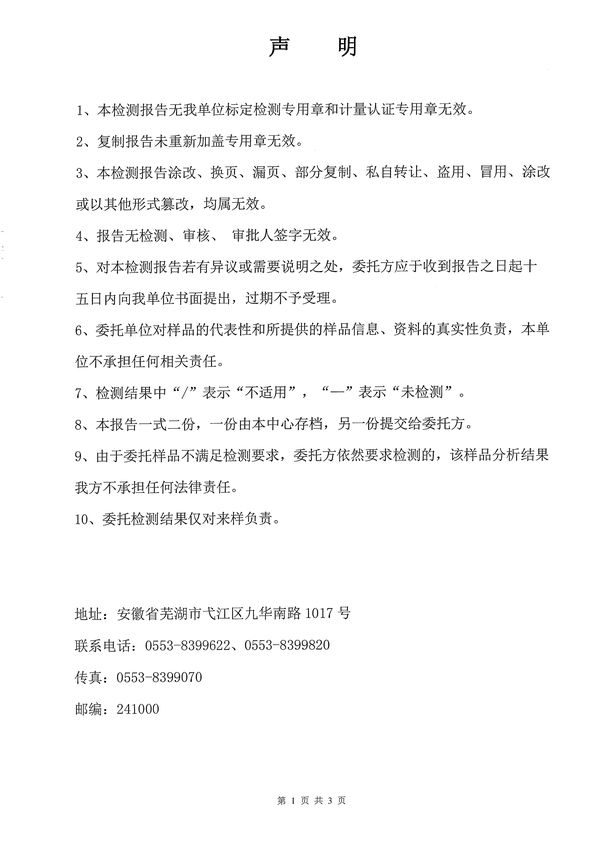 声　明

1、本检测报告无我单位标定检测专用章和计量认证专用章无效。

2、复制报告未重新加盖专用章无效。

3、本检测报告涂改、换页、漏页、部分复制、私自转让、盗用、冒用、涂改或以其他形式篡改，均属无效。

4、报告无检测、审核、 审批人签字无效。

5、对本检测报告若有异议或需要说明之处，委托方应于收到报告之日起十五日内向我单位书面提出，过期不予受理。

6、委托单位对样品的代表性和所提供的样品信息、资料的真实性负责，本单位不承担任何相关责任。

7、检测结果中“/”表示“不适用”，“—”表示“未检测”。

8、本报告一式二份，一份由本中心存档，另一份提交给委托方。

9、由于委托样品不满足检测要求，委托方依然要求检测的，该样品分析结果我方不承担任何法律责任。

10、委托检测结果仅对来样负责。

地址：安徽省芜湖市弋江区九华南路 1017 号

联系电话：0553-8399622、0553-8399820

传真：0553-8399070

邮编：241000

第 1 页 共 3 页